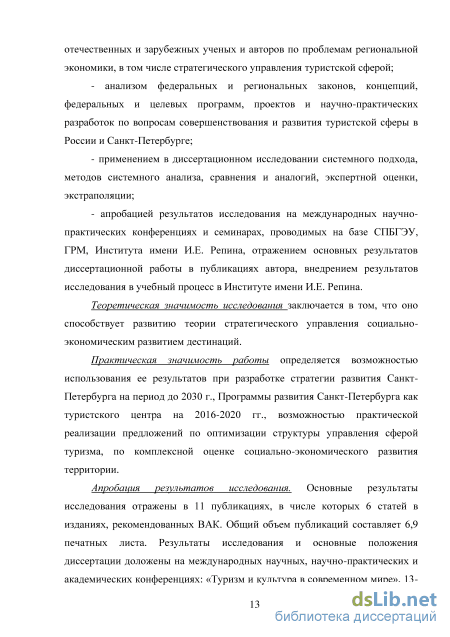 отечественных и зарубежных ученых и авторов по проблемам региональной экономики, в том числе стратегического управления туристской сферой;

- анализом федеральных и региональных законов, концепций, федеральных и целевых программ, проектов и научно-практических разработок по вопросам совершенствования и развития туристской сферы в России и Санкт-Петербурге;

- применением в диссертационном исследовании системного подхода, методов системного анализа, сравнения и аналогий, экспертной оценки, экстраполяции;

- апробацией результатов исследования на международных научно-практических конференциях и семинарах, проводимых на базе СПБГЭУ, ГРМ, Института имени И.Е. Репина, отражением основных результатов диссертационной работы в публикациях автора, внедрением результатов исследования в учебный процесс в Институте имени И.Е. Репина.

Теоретическая значимость исследования заключается в том, что оно способствует развитию теории стратегического управления социально-экономическим развитием дестинаций.

Практическая значимость работы определяется возможностью использования ее результатов при разработке стратегии развития Санкт-Петербурга на период до 2030 г., Программы развития Санкт-Петербурга как туристского центра на 2016-2020 гг., возможностью практической реализации предложений по оптимизации структуры управления сферой туризма, по комплексной оценке социально-экономического развития территории.

Апробация результатов исследования. Основные результаты исследования отражены в 11 публикациях, в числе которых 6 статей в изданиях, рекомендованных ВАК. Общий объем публикаций составляет 6,9 печатных листа. Результаты исследования и основные положения диссертации доложены на международных научных, научно-практических и академических конференциях: «Туризм и культура в современном мире», 13-

13

dsLib.net
библиотека диссертаций